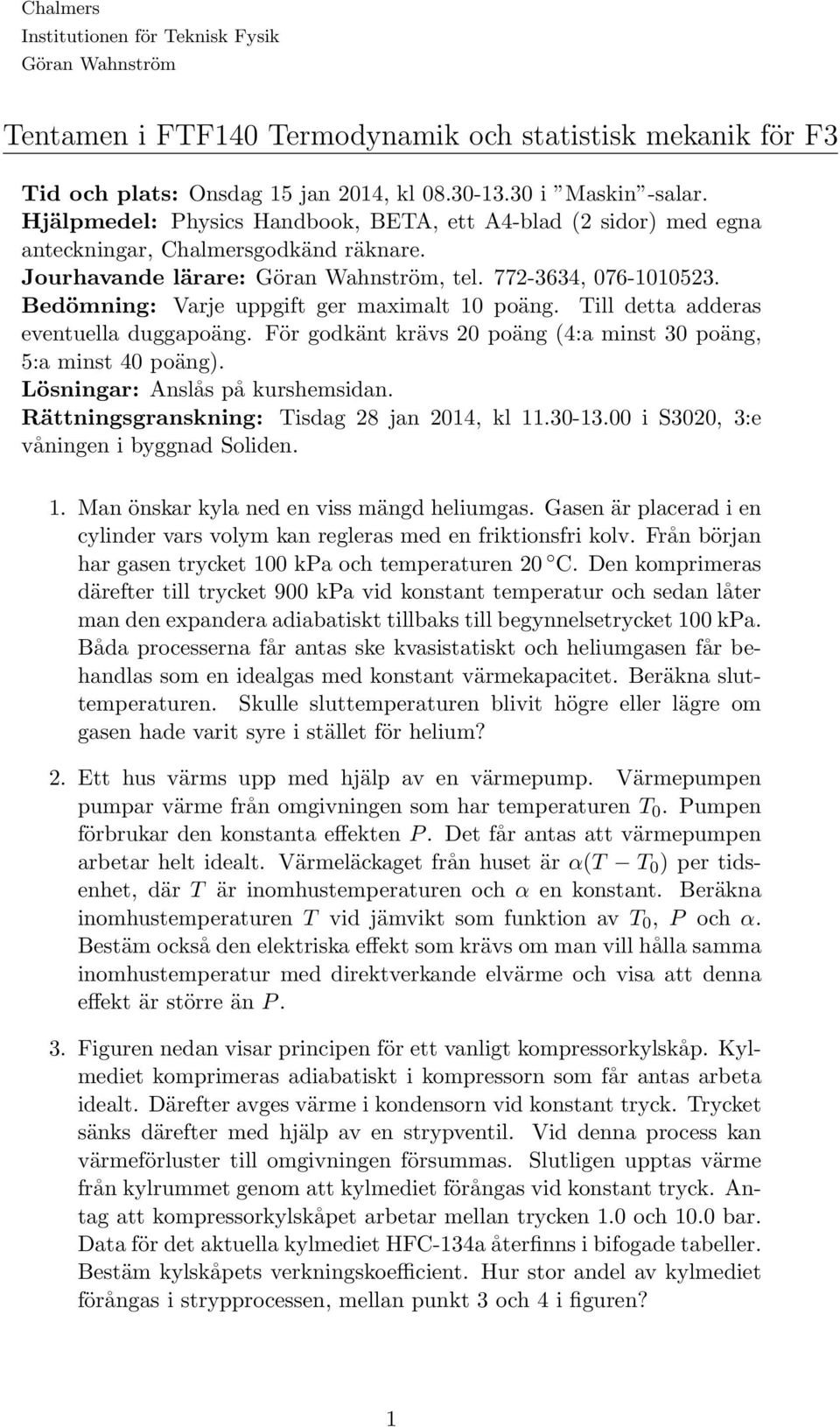 Chalmers
Institutionen för Teknisk Fysik
Göran Wahnström

Tentamen i FTF140 Termodynamik och statistisk mekanik för F3

Tid och plats: Onsdag 15 jan 2014, kl 08.30-13.30 i "Maskin"-salar.
Hjälpmedel: Physics Handbook, BETA, ett A4-blad (2 sidor) med egna anteckningar, Chalmersgodkänd räknare.
Jourhavande lärare: Göran Wahnström, tel. 772-3634, 076-1010523.
Bedömning: Varje uppgift ger maximalt 10 poäng. Till detta adderas eventuella duggapoäng. För godkänt krävs 20 poäng (4:a minst 30 poäng, 5:a minst 40 poäng).
Lösningar: Anslås på kurshemsidan.
Rättningsgranskning: Tisdag 28 jan 2014, kl 11.30-13.00 i S3020, 3:e våningen i byggnad Soliden.

1. Man önskar kyla ned en viss mängd heliumgas. Gasen är placerad i en cylinder vars volym kan regleras med en friktionsfri kolv. Från början har gasen trycket 100 kPa och temperaturen 20 °C. Den komprimeras därefter till trycket 900 kPa vid konstant temperatur och sedan låter man den expandera adiabatiskt tillbaks till begynnelsetrycket 100 kPa. Båda processerna får antas ske kvasistatiskt och heliumgasen får behandlas som en idealgas med konstant värmekapacitet. Beräkna sluttemperaturen. Skulle sluttemperaturen blivit högre eller lägre om gasen hade varit syre i stället för helium?

2. Ett hus värms upp med hjälp av en värmepump. Värmepumpen pumpar värme från omgivningen som har temperaturen $T_0$. Pumpen förbrukar den konstanta effekten $P$. Det får antas att värmepumpen arbetar helt idealt. Värmeläckaget från huset är $\alpha(T - T_0)$ per tidsenhet, där $T$ är inomhustemperaturen och $\alpha$ en konstant. Beräkna inomhustemperaturen $T$ vid jämvikt som funktion av $T_0$, $P$ och $\alpha$. Bestäm också den elektriska effekt som krävs om man vill hålla samma inomhustemperatur med direktverkande elvärme och visa att denna effekt är större än $P$.

3. Figuren nedan visar principen för ett vanligt kompressorkylskåp. Kylmediet komprimeras adiabatiskt i kompressorn som får antas arbeta idealt. Därefter avges värme i kondensorn vid konstant tryck. Trycket sänks därefter med hjälp av en strypventil. Vid denna process kan värmeförluster till omgivningen försummas. Slutligen upptas värme från kylrummet genom att kylmediet förångas vid konstant tryck. Antag att kompressorkylskåpet arbetar mellan trycken 1.0 och 10.0 bar. Data för det aktuella kylmediet HFC-134a återfinns i bifogade tabeller. Bestäm kylskåpets verkningskoefficient. Hur stor andel av kylmediet förångas i strypprocessen, mellan punkt 3 och 4 i figuren?

1